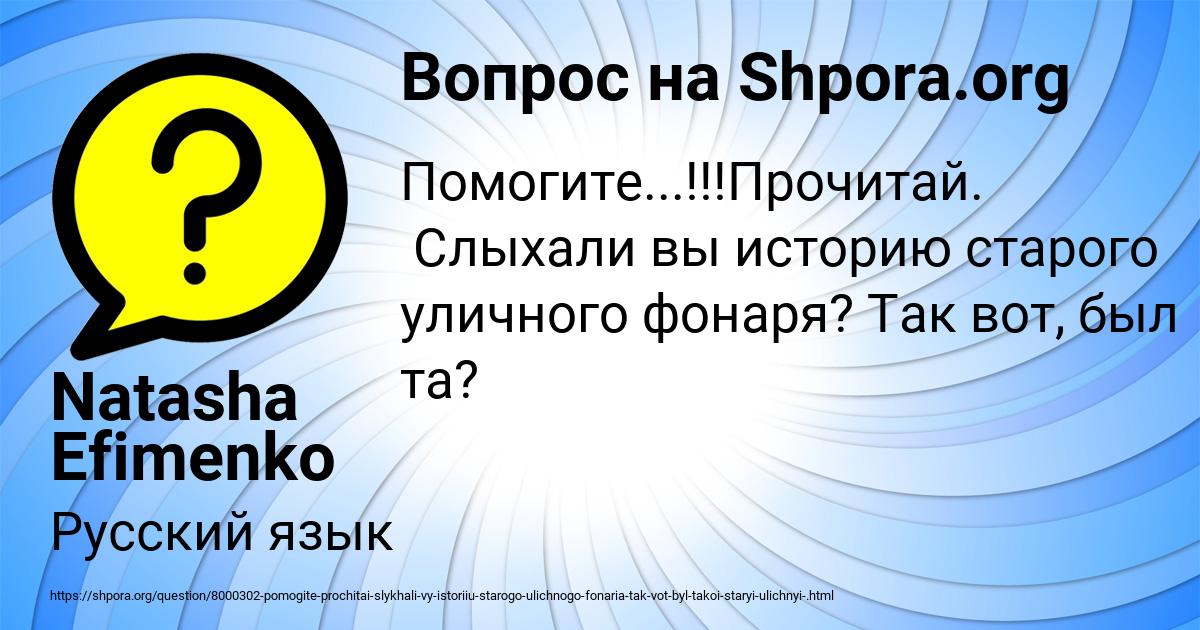 Вопрос на Shpora.org

Помогите...!!!Прочитай.
 Слыхали вы историю старого уличного фонаря? Так вот, был та?

Natasha Efimenko

Русский язык

https://shpora.org/question/8000302-pomogite-prochitai-slykhali-vy-istoriiu-starogo-ulichnogo-fonaria-tak-vot-byl-takoi-staryi-ulichnyi-.html